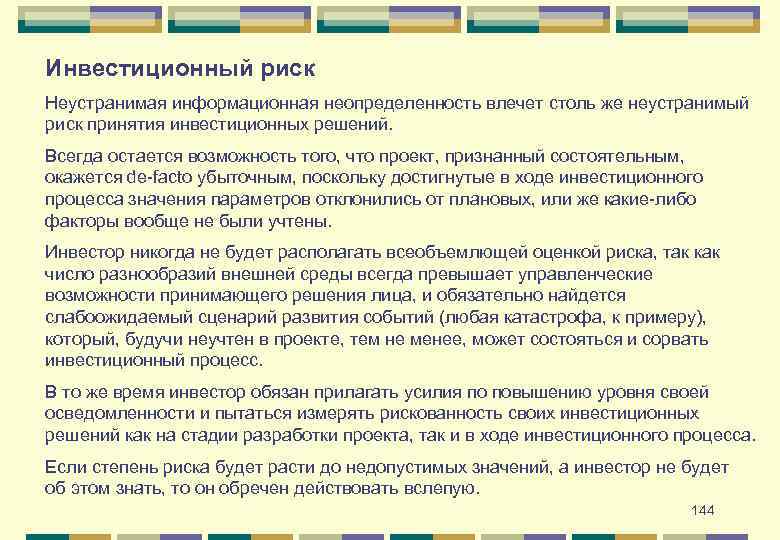 Инвестиционный риск

Неустранимая информационная неопределенность влечет столь же неустранимый риск принятия инвестиционных решений.

Всегда остается возможность того, что проект, признанный состоятельным, окажется de-facto убыточным, поскольку достигнутые в ходе инвестиционного процесса значения параметров отклонились от плановых, или же какие-либо факторы вообще не были учтены.

Инвестор никогда не будет располагать всеобъемлющей оценкой риска, так как число разнообразий внешней среды всегда превышает управленческие возможности принимающего решения лица, и обязательно найдется слабоожидаемый сценарий развития событий (любая катастрофа, к примеру), который, будучи неучтен в проекте, тем не менее, может состояться и сорвать инвестиционный процесс.

В то же время инвестор обязан прилагать усилия по повышению уровня своей осведомленности и пытаться измерять рискованность своих инвестиционных решений как на стадии разработки проекта, так и в ходе инвестиционного процесса.

Если степень риска будет расти до недопустимых значений, а инвестор не будет об этом знать, то он обречен действовать вслепую.

144